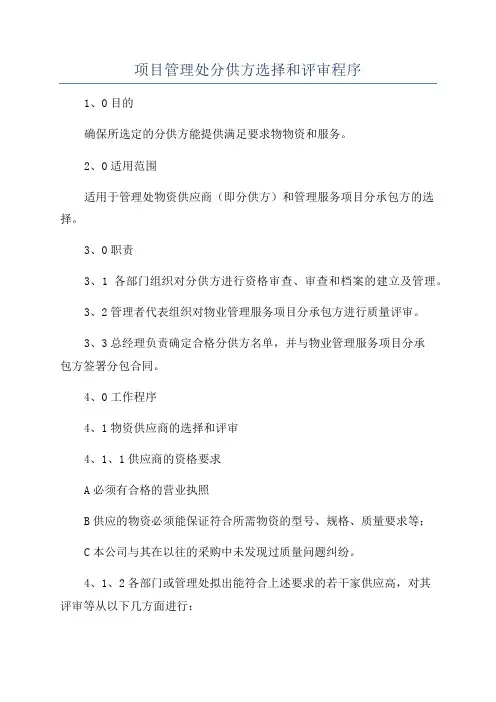 项目管理处分供方选择和评审程序

1、0目的

确保所选定的分供方能提供满足要求物物资和服务。

2、0适用范围

适用于管理处物资供应商（即分供方）和管理服务项目分承包方的选择。

3、0职责

3、1 各部门组织对分供方进行资格审查、审查和档案的建立及管理。

3、2管理者代表组织对物业管理服务项目分承包方进行质量评审。

3、3总经理负责确定合格分供方名单，并与物业管理服务项目分承包方签署分包合同。

4、0工作程序

4、1物资供应商的选择和评审

4、1、1供应商的资格要求

A必须有合格的营业执照

B供应的物资必须能保证符合所需物资的型号、规格、质量要求等；

C本公司与其在以往的采购中未发现过质量问题纠纷。

4、1、2各部门或管理处拟出能符合上述要求的若干家供应高，对其评审等从以下几方面进行：